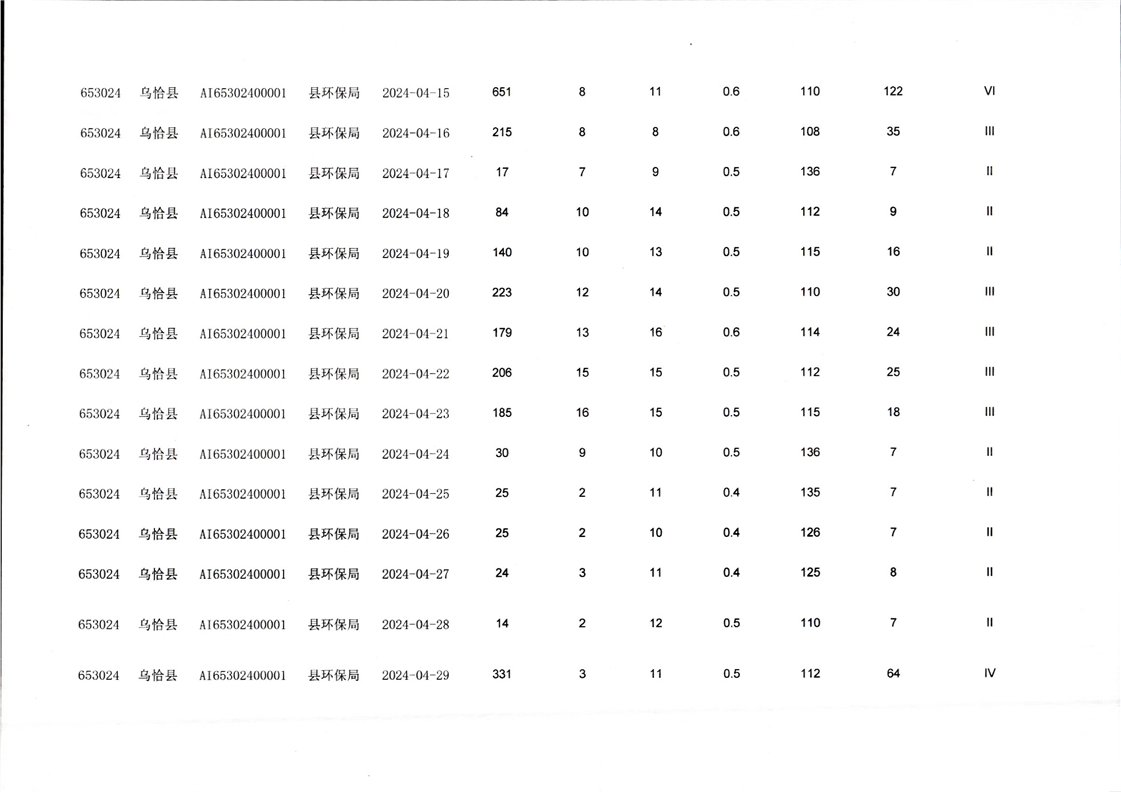 | 653024 | 乌恰县 | AI65302400001 | 县环保局 | 2024-04-15 | 651 | 8 | 11 | 0.6 | 110 | 122 | VI |
|---|---|---|---|---|---|---|---|---|---|---|---|
| 653024 | 乌恰县 | AI65302400001 | 县环保局 | 2024-04-16 | 215 | 8 | 8 | 0.6 | 108 | 35 | III |
| 653024 | 乌恰县 | AI65302400001 | 县环保局 | 2024-04-17 | 17 | 7 | 9 | 0.5 | 136 | 7 | II |
| 653024 | 乌恰县 | AI65302400001 | 县环保局 | 2024-04-18 | 84 | 10 | 14 | 0.5 | 112 | 9 | II |
| 653024 | 乌恰县 | AI65302400001 | 县环保局 | 2024-04-19 | 140 | 10 | 13 | 0.5 | 115 | 16 | II |
| 653024 | 乌恰县 | AI65302400001 | 县环保局 | 2024-04-20 | 223 | 12 | 14 | 0.5 | 110 | 30 | III |
| 653024 | 乌恰县 | AI65302400001 | 县环保局 | 2024-04-21 | 179 | 13 | 16 | 0.6 | 114 | 24 | III |
| 653024 | 乌恰县 | AI65302400001 | 县环保局 | 2024-04-22 | 206 | 15 | 15 | 0.5 | 112 | 25 | III |
| 653024 | 乌恰县 | AI65302400001 | 县环保局 | 2024-04-23 | 185 | 16 | 15 | 0.5 | 115 | 18 | III |
| 653024 | 乌恰县 | AI65302400001 | 县环保局 | 2024-04-24 | 30 | 9 | 10 | 0.5 | 136 | 7 | II |
| 653024 | 乌恰县 | AI65302400001 | 县环保局 | 2024-04-25 | 25 | 2 | 11 | 0.4 | 135 | 7 | II |
| 653024 | 乌恰县 | AI65302400001 | 县环保局 | 2024-04-26 | 25 | 2 | 10 | 0.4 | 126 | 7 | II |
| 653024 | 乌恰县 | AI65302400001 | 县环保局 | 2024-04-27 | 24 | 3 | 11 | 0.4 | 125 | 8 | II |
| 653024 | 乌恰县 | AI65302400001 | 县环保局 | 2024-04-28 | 14 | 2 | 12 | 0.5 | 110 | 7 | II |
| 653024 | 乌恰县 | AI65302400001 | 县环保局 | 2024-04-29 | 331 | 3 | 11 | 0.5 | 112 | 64 | IV |